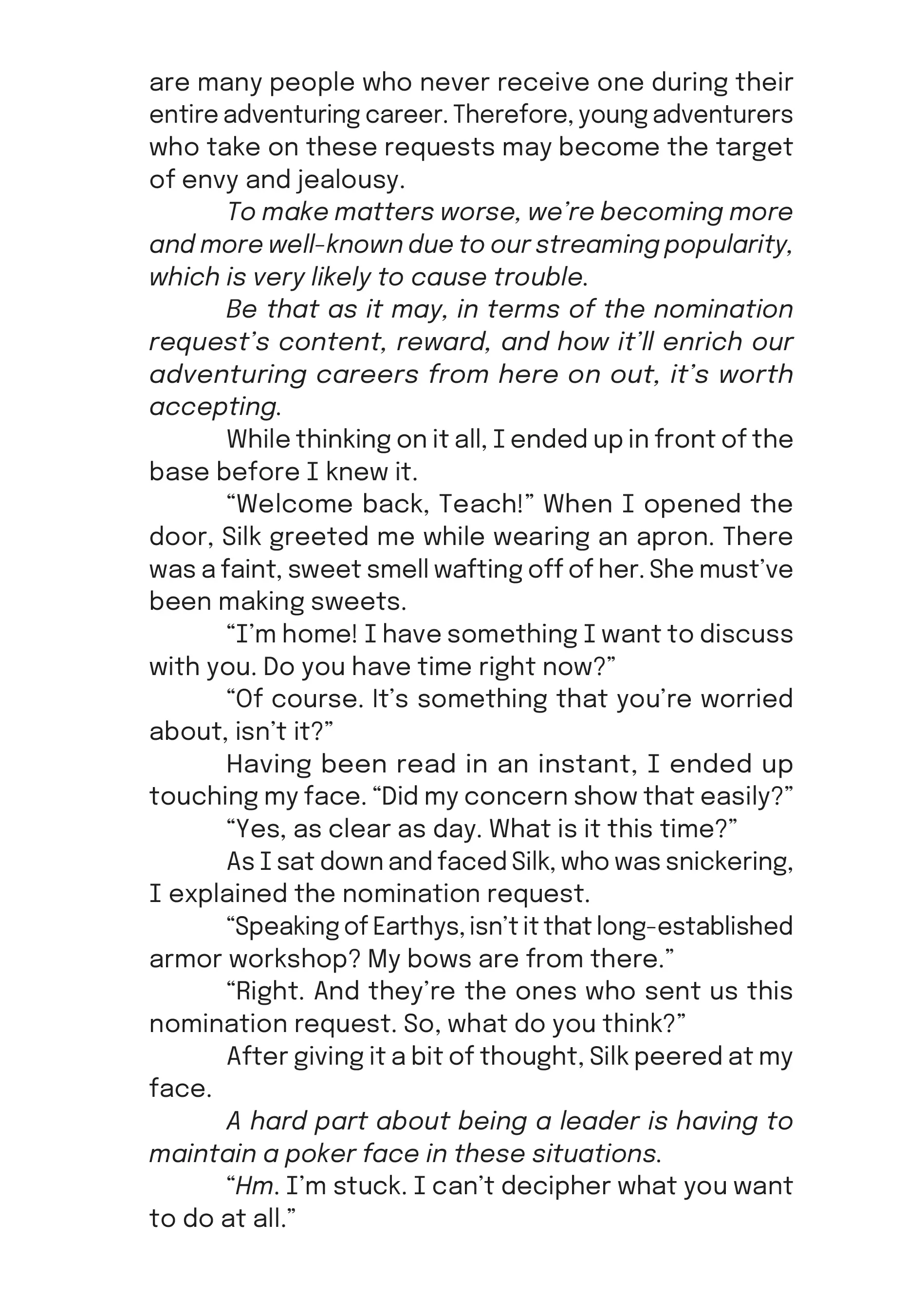 are many people who never receive one during their entire adventuring career. Therefore, young adventurers who take on these requests may become the target of envy and jealousy.

To make matters worse, we're becoming more and more well-known due to our streaming popularity, which is very likely to cause trouble.

Be that as it may, in terms of the nomination request's content, reward, and how it'll enrich our adventuring careers from here on out, it's worth accepting.

While thinking on it all, I ended up in front of the base before I knew it.

"Welcome back, Teach!" When I opened the door, Silk greeted me while wearing an apron. There was a faint, sweet smell wafting off of her. She must've been making sweets.

"I'm home! I have something I want to discuss with you. Do you have time right now?"

"Of course. It's something that you're worried about, isn't it?"

Having been read in an instant, I ended up touching my face. "Did my concern show that easily?"

"Yes, as clear as day. What is it this time?"

As I sat down and faced Silk, who was snickering, I explained the nomination request.

"Speaking of Earthys, isn't it that long-established armor workshop? My bows are from there."

"Right. And they're the ones who sent us this nomination request. So, what do you think?"

After giving it a bit of thought, Silk peered at my face.

A hard part about being a leader is having to maintain a poker face in these situations.

"Hm. I'm stuck. I can't decipher what you want to do at all."